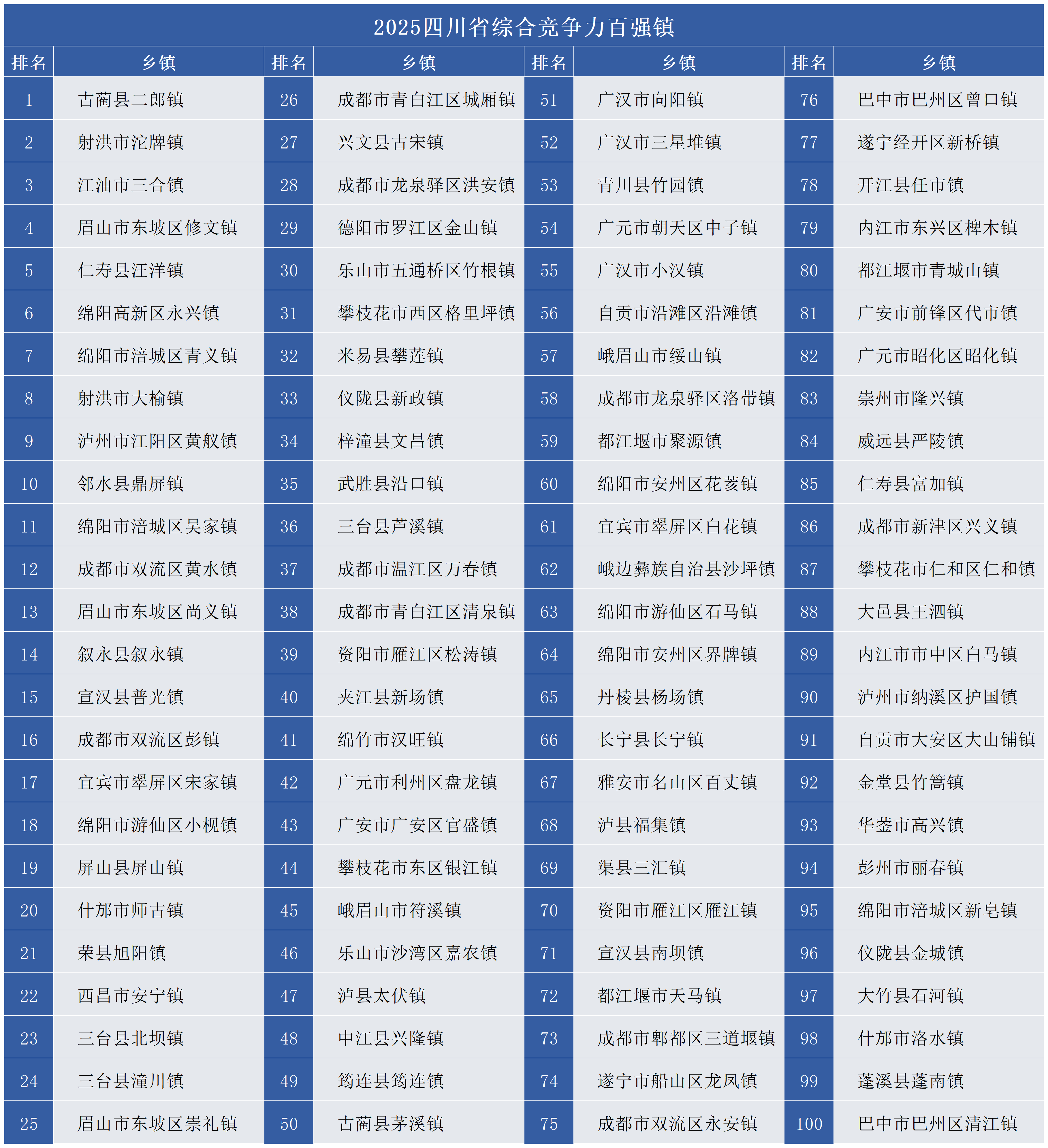 2025四川省综合竞争力百强镇

| 排名 | 乡镇 | 排名 | 乡镇 | 排名 | 乡镇 | 排名 | 乡镇 |
|---|---|---|---|---|---|---|---|
| 1 | 古蔺县二郎镇 | 26 | 成都市青白江区城厢镇 | 51 | 广汉市向阳镇 | 76 | 巴中市巴州区曾口镇 |
| 2 | 射洪市沱牌镇 | 27 | 兴文县古宋镇 | 52 | 广汉市三星堆镇 | 77 | 遂宁经开区新桥镇 |
| 3 | 江油市三合镇 | 28 | 成都市龙泉驿区洪安镇 | 53 | 青川县竹园镇 | 78 | 开江县任市镇 |
| 4 | 眉山市东坡区修文镇 | 29 | 德阳市罗江区金山镇 | 54 | 广元市朝天区中子镇 | 79 | 内江市东兴区椑木镇 |
| 5 | 仁寿县汪洋镇 | 30 | 乐山市五通桥区竹根镇 | 55 | 广汉市小汉镇 | 80 | 都江堰市青城山镇 |
| 6 | 绵阳高新区永兴镇 | 31 | 攀枝花市西区格里坪镇 | 56 | 自贡市沿滩区沿滩镇 | 81 | 广安市前锋区代市镇 |
| 7 | 绵阳市涪城区青义镇 | 32 | 米易县攀莲镇 | 57 | 峨眉山市绥山镇 | 82 | 广元市昭化区昭化镇 |
| 8 | 射洪市大榆镇 | 33 | 仪陇县新政镇 | 58 | 成都市龙泉驿区洛带镇 | 83 | 崇州市隆兴镇 |
| 9 | 泸州市江阳区黄舣镇 | 34 | 梓潼县文昌镇 | 59 | 都江堰市聚源镇 | 84 | 威远县严陵镇 |
| 10 | 邻水县鼎屏镇 | 35 | 武胜县沿口镇 | 60 | 绵阳市安州区花荄镇 | 85 | 仁寿县富加镇 |
| 11 | 绵阳市涪城区吴家镇 | 36 | 三台县芦溪镇 | 61 | 宜宾市翠屏区白花镇 | 86 | 成都市新津区兴义镇 |
| 12 | 成都市双流区黄水镇 | 37 | 成都市温江区万春镇 | 62 | 峨边彝族自治县沙坪镇 | 87 | 攀枝花市仁和区仁和镇 |
| 13 | 眉山市东坡区尚义镇 | 38 | 成都市青白江区清泉镇 | 63 | 绵阳市游仙区石马镇 | 88 | 大邑县王泗镇 |
| 14 | 叙永县叙永镇 | 39 | 资阳市雁江区松涛镇 | 64 | 绵阳市安州区界牌镇 | 89 | 内江市市中区白马镇 |
| 15 | 宣汉县普光镇 | 40 | 夹江县新场镇 | 65 | 丹棱县杨场镇 | 90 | 泸州市纳溪区护国镇 |
| 16 | 成都市双流区彭镇 | 41 | 绵竹市汉旺镇 | 66 | 长宁县长宁镇 | 91 | 自贡市大安区大山铺镇 |
| 17 | 宜宾市翠屏区宋家镇 | 42 | 广元市利州区盘龙镇 | 67 | 雅安市名山区百丈镇 | 92 | 金堂县竹篙镇 |
| 18 | 绵阳市游仙区小枧镇 | 43 | 广安市广安区官盛镇 | 68 | 泸县福集镇 | 93 | 华蓥市高兴镇 |
| 19 | 屏山县屏山镇 | 44 | 攀枝花市东区银江镇 | 69 | 渠县三汇镇 | 94 | 彭州市丽春镇 |
| 20 | 什邡市师古镇 | 45 | 峨眉山市符溪镇 | 70 | 资阳市雁江区雁江镇 | 95 | 绵阳市涪城区新皂镇 |
| 21 | 荣县旭阳镇 | 46 | 乐山市沙湾区嘉农镇 | 71 | 宣汉县南坝镇 | 96 | 仪陇县金城镇 |
| 22 | 西昌市安宁镇 | 47 | 泸县太伏镇 | 72 | 都江堰市天马镇 | 97 | 大竹县石河镇 |
| 23 | 三台县北坝镇 | 48 | 中江县兴隆镇 | 73 | 成都市郫都区三道堰镇 | 98 | 什邡市洛水镇 |
| 24 | 三台县潼川镇 | 49 | 筠连县筠连镇 | 74 | 遂宁市船山区龙凤镇 | 99 | 蓬溪县蓬南镇 |
| 25 | 眉山市东坡区崇礼镇 | 50 | 古蔺县茅溪镇 | 75 | 成都市双流区永安镇 | 100 | 巴中市巴州区清江镇 |